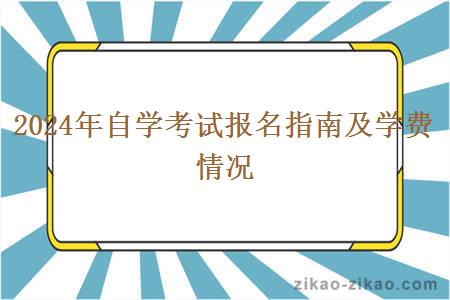 2024年自学考试报名指南及学费情况

zikao-zikao.com